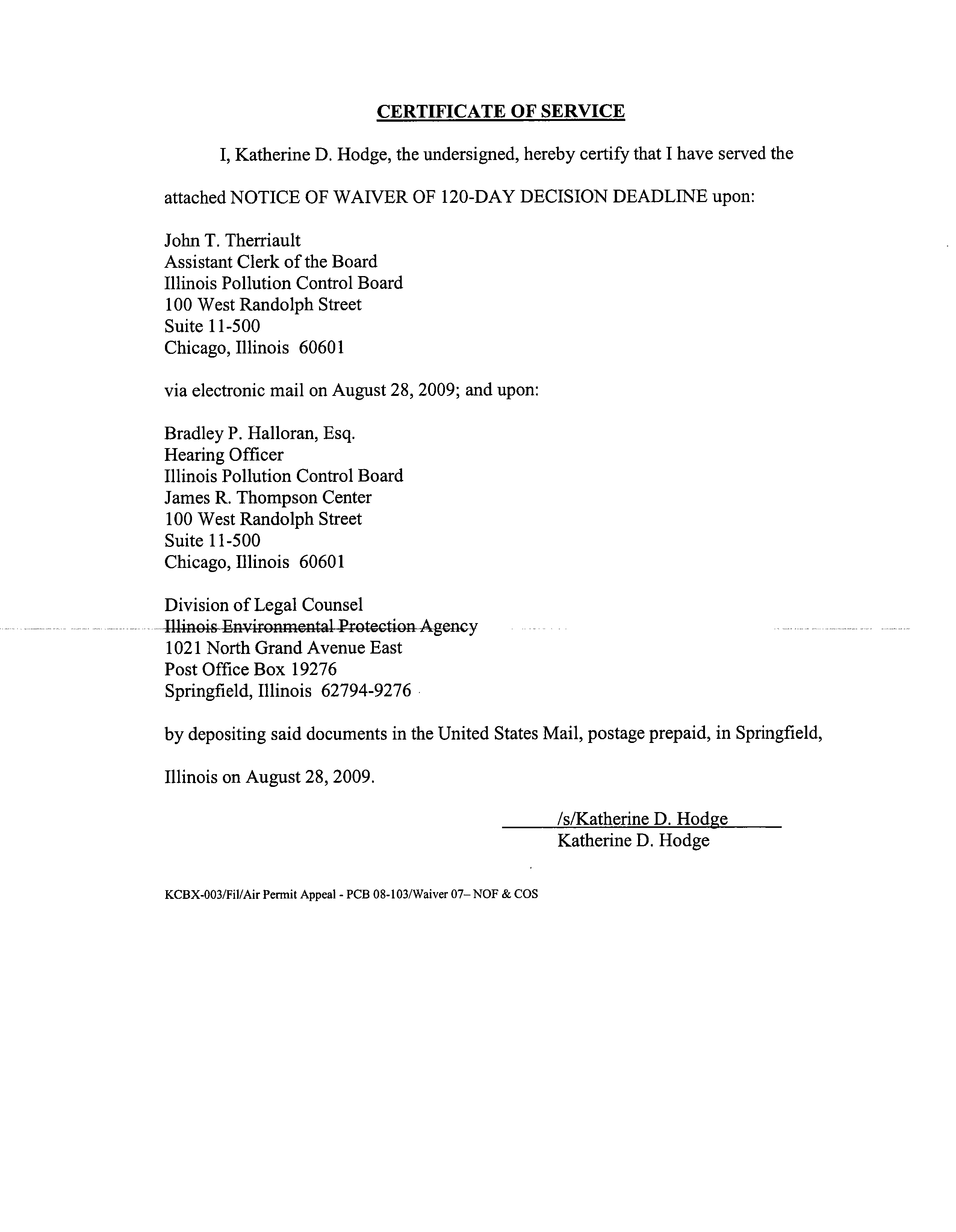 CERTIFICATE OF SERVICE

I, Katherine D. Hodge, the undersigned, hereby certify that I have served the attached NOTICE OF WAIVER OF 120-DAY DECISION DEADLINE upon:

John T. Therriault
Assistant Clerk of the Board
Illinois Pollution Control Board
100 West Randolph Street
Suite 11-500
Chicago, Illinois 60601

via electronic mail on August 28, 2009; and upon:

Bradley P. Halloran, Esq.
Hearing Officer
Illinois Pollution Control Board
James R. Thompson Center
100 West Randolph Street
Suite 11-500
Chicago, Illinois 60601

Division of Legal Counsel
Illinois Environmental Protection Agency
1021 North Grand Avenue East
Post Office Box 19276
Springfield, Illinois 62794-9276

by depositing said documents in the United States Mail, postage prepaid, in Springfield, Illinois on August 28, 2009.

/s/Katherine D. Hodge
Katherine D. Hodge

KCBX-003/Fil/Air Permit Appeal - PCB 08-103/Waiver 07– NOF & COS